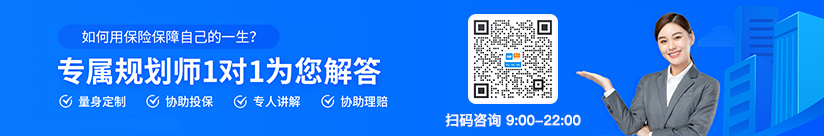 如何用保险保障自己的一生？

专属规划师1对1为您解答

量身定制　协助投保　专人讲解　协助理赔

扫码咨询 9:00–22:00